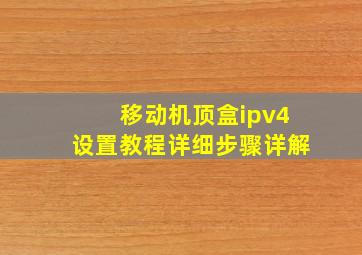 移动机顶盒ipv4
设置教程详细步骤详解